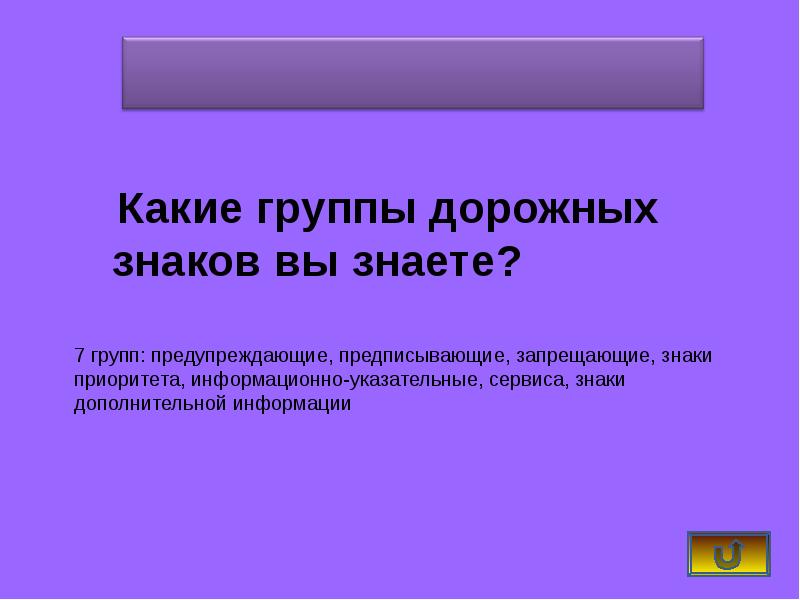 Какие группы дорожных знаков вы знаете?

7 групп: предупреждающие, предписывающие, запрещающие, знаки приоритета, информационно-указательные, сервиса, знаки дополнительной информации